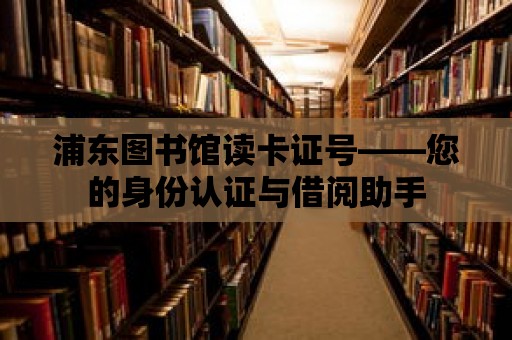 浦东图书馆读卡证号——您的身份认证与借阅助手